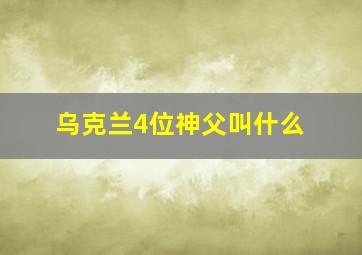 乌克兰4位神父叫什么